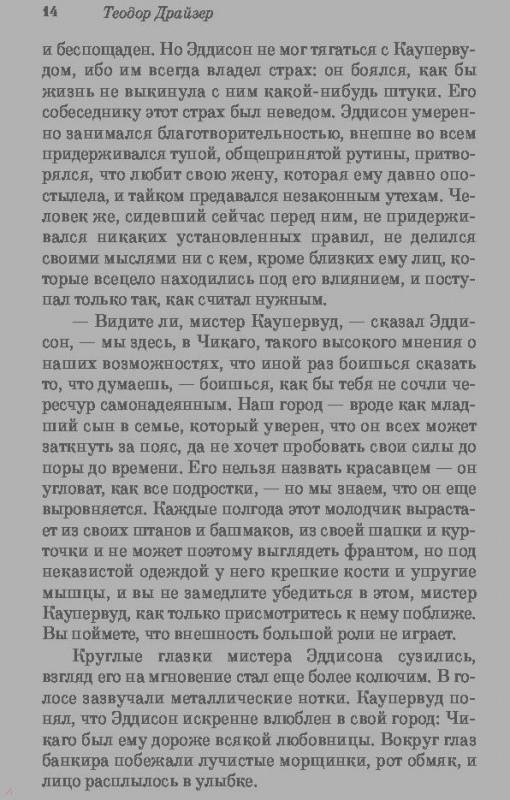 14 Теодор Драйзер

и беспощаден. Но Эддисон не мог тягаться с Каупервудом, ибо им всегда владел страх: он боялся, как бы жизнь не выкинула с ним какой-нибудь штуки. Его собеседнику этот страх был неведом. Эддисон умеренно занимался благотворительностью, внешне во всем придерживался тупой, общепринятой рутины, притворялся, что любит свою жену, которая ему давно опостылела, и тайком предавался незаконным утехам. Человек же, сидевший сейчас перед ним, не придерживался никаких установленных правил, не делился своими мыслями ни с кем, кроме близких ему лиц, которые всецело находились под его влиянием, и поступал только так, как считал нужным.

— Видите ли, мистер Каупервуд, — сказал Эддисон, — мы здесь, в Чикаго, такого высокого мнения о наших возможностях, что иной раз боишься сказать то, что думаешь, — боишься, как бы тебя не сочли чересчур самонадеянным. Наш город — вроде как младший сын в семье, который уверен, что он всех может заткнуть за пояс, да не хочет пробовать свои силы до поры до времени. Его нельзя назвать красавцем — он угловат, как все подростки, — но мы знаем, что он еще выровняется. Каждые полгода этот молодчик вырастает из своих штанов и башмаков, из своей шапки и курточки и не может поэтому выглядеть франтом, но под неказистой одеждой у него крепкие кости и упругие мышцы, и вы не замедлите убедиться в этом, мистер Каупервуд, как только присмотритесь к нему поближе. Вы поймете, что внешность большой роли не играет.

Круглые глазки мистера Эддисона сузились, взгляд его на мгновение стал еще более колючим. В голосе зазвучали металлические нотки. Каупервуд понял, что Эддисон искренне влюблен в свой город: Чикаго был ему дороже всякой любовницы. Вокруг глаз банкира побежали лучистые морщинки, рот обмяк, и лицо расплылось в улыбке.